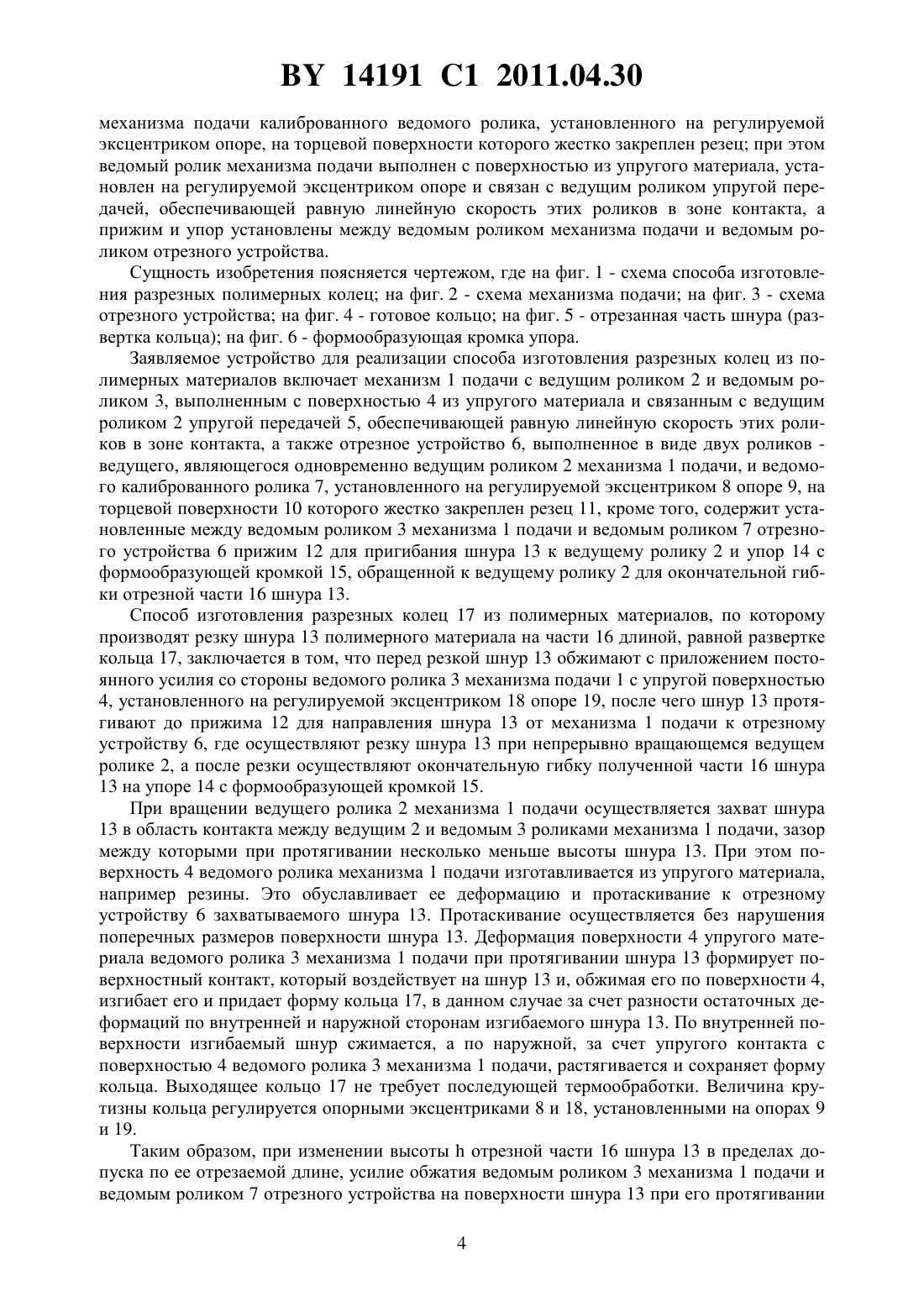 BY 14191 C1 2011.04.30

механизма подачи калиброванного ведомого ролика, установленного на регулируемой эксцентриком опоре, на торцевой поверхности которого жестко закреплен резец; при этом ведомый ролик механизма подачи выполнен с поверхностью из упругого материала, установлен на регулируемой эксцентриком опоре и связан с ведущим роликом упругой передачей, обеспечивающей равную линейную скорость этих роликов в зоне контакта, а прижим и упор установлены между ведомым роликом механизма подачи и ведомым роликом отрезного устройства.

Сущность изобретения поясняется чертежом, где на фиг. 1 - схема способа изготовления разрезных полимерных колец; на фиг. 2 - схема механизма подачи; на фиг. 3 - схема отрезного устройства; на фиг. 4 - готовое кольцо; на фиг. 5 - отрезанная часть шнура (развертка кольца); на фиг. 6 - формообразующая кромка упора.

Заявляемое устройство для реализации способа изготовления разрезных колец из полимерных материалов включает механизм 1 подачи с ведущим роликом 2 и ведомым роликом 3, выполненным с поверхностью 4 из упругого материала и связанным с ведущим роликом 2 упругой передачей 5, обеспечивающей равную линейную скорость этих роликов в зоне контакта, а также отрезное устройство 6, выполненное в виде двух роликов - ведущего, являющегося одновременно ведущим роликом 2 механизма 1 подачи, и ведомого калиброванного ролика 7, установленного на регулируемой эксцентриком 8 опоре 9, на торцевой поверхности 10 которого жестко закреплен резец 11, кроме того, содержит установленные между ведомым роликом 3 механизма 1 подачи и ведомым роликом 7 отрезного устройства 6 прижим 12 для пригибания шнура 13 к ведущему ролику 2 и упор 14 с формообразующей кромкой 15, обращенной к ведущему ролику 2 для окончательной гибки отрезной части 16 шнура 13.

Способ изготовления разрезных колец 17 из полимерных материалов, по которому производят резку шнура 13 полимерного материала на части 16 длиной, равной развертке кольца 17, заключается в том, что перед резкой шнур 13 обжимают с приложением постоянного усилия со стороны ведомого ролика 3 механизма подачи 1 с упругой поверхностью 4, установленного на регулируемой эксцентриком 18 опоре 19, после чего шнур 13 протягивают до прижима 12 для направления шнура 13 от механизма 1 подачи к отрезному устройству 6, где осуществляют резку шнура 13 при непрерывно вращающемся ведущем ролике 2, а после резки осуществляют окончательную гибку полученной части 16 шнура 13 на упоре 14 с формообразующей кромкой 15.

При вращении ведущего ролика 2 механизма 1 подачи осуществляется захват шнура 13 в область контакта между ведущим 2 и ведомым 3 роликами механизма 1 подачи, зазор между которыми при протягивании несколько меньше высоты шнура 13. При этом поверхность 4 ведомого ролика механизма 1 подачи изготавливается из упругого материала, например резины. Это обуславливает ее деформацию и протаскивание к отрезному устройству 6 захватываемого шнура 13. Протаскивание осуществляется без нарушения поперечных размеров поверхности шнура 13. Деформация поверхности 4 упругого материала ведомого ролика 3 механизма 1 подачи при протягивании шнура 13 формирует поверхностный контакт, который воздействует на шнур 13 и, обжимая его по поверхности 4, изгибает его и придает форму кольца 17, в данном случае за счет разности остаточных деформаций по внутренней и наружной сторонам изгибаемого шнура 13. По внутренней поверхности изгибаемый шнур сжимается, а по наружной, за счет упругого контакта с поверхностью 4 ведомого ролика 3 механизма 1 подачи, растягивается и сохраняет форму кольца. Выходящее кольцо 17 не требует последующей термообработки. Величина крутизны кольца регулируется опорными эксцентриками 8 и 18, установленными на опорах 9 и 19.

Таким образом, при изменении высоты h отрезной части 16 шнура 13 в пределах допуска по ее отрезаемой длине, усилие обжатия ведомым роликом 3 механизма 1 подачи и ведомым роликом 7 отрезного устройства на поверхности шнура 13 при его протягивании

4